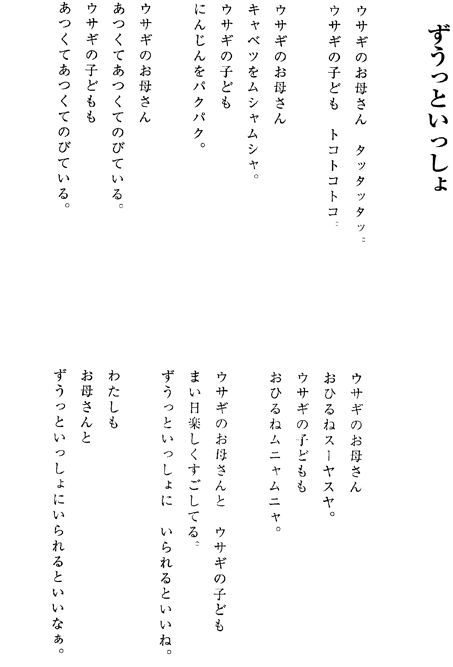 ずうっといっしょ

ウサギのお母さん　タッタッタッ。
ウサギの子ども　トコトコトコ。

ウサギのお母さん
キャベツをムシャムシャ。
ウサギの子ども
にんじんをパクパク。

ウサギのお母さん
あつくてあつくてのびている。
ウサギの子どもも
あつくてあつくてのびている。

ウサギのお母さん
おひるねスーヤスヤ。
ウサギの子どもも
おひるねムニャムニャ。

ウサギのお母さんと　ウサギの子ども
まい日楽しくすごしてる。
ずうっといっしょに　いられるといいね。

わたしも
お母さんと
ずうっといっしょにいられるといいなぁ。